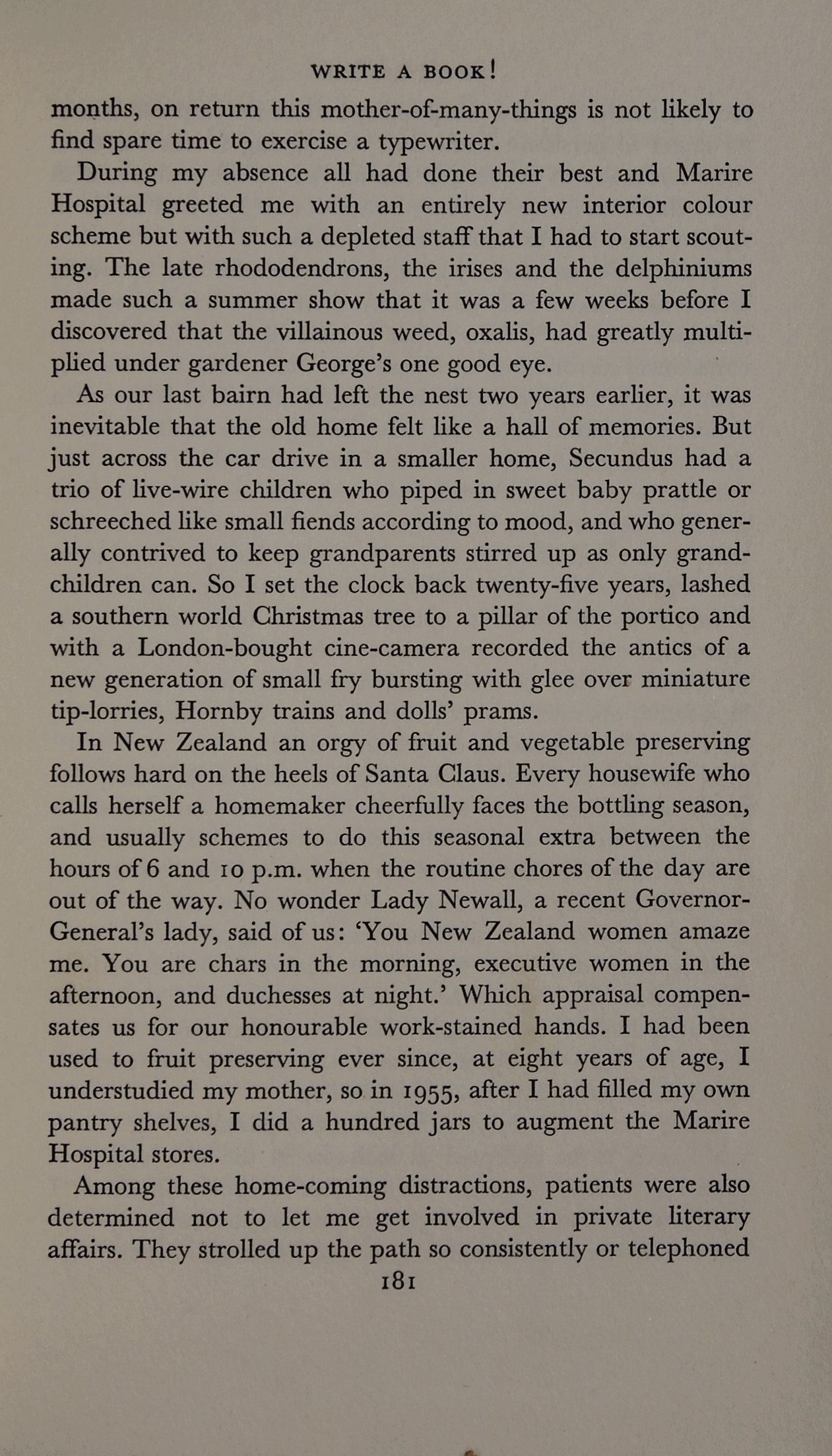 WRITE A BOOK!

months, on return this mother-of-many-things is not likely to find spare time to exercise a typewriter.

During my absence all had done their best and Marire Hospital greeted me with an entirely new interior colour scheme but with such a depleted staff that I had to start scouting. The late rhododendrons, the irises and the delphiniums made such a summer show that it was a few weeks before I discovered that the villainous weed, oxalis, had greatly multiplied under gardener George's one good eye.

As our last bairn had left the nest two years earlier, it was inevitable that the old home felt like a hall of memories. But just across the car drive in a smaller home, Secundus had a trio of live-wire children who piped in sweet baby prattle or schreeched like small fiends according to mood, and who generally contrived to keep grandparents stirred up as only grandchildren can. So I set the clock back twenty-five years, lashed a southern world Christmas tree to a pillar of the portico and with a London-bought cine-camera recorded the antics of a new generation of small fry bursting with glee over miniature tip-lorries, Hornby trains and dolls' prams.

In New Zealand an orgy of fruit and vegetable preserving follows hard on the heels of Santa Claus. Every housewife who calls herself a homemaker cheerfully faces the bottling season, and usually schemes to do this seasonal extra between the hours of 6 and 10 p.m. when the routine chores of the day are out of the way. No wonder Lady Newall, a recent Governor-General's lady, said of us: 'You New Zealand women amaze me. You are chars in the morning, executive women in the afternoon, and duchesses at night.' Which appraisal compensates us for our honourable work-stained hands. I had been used to fruit preserving ever since, at eight years of age, I understudied my mother, so in 1955, after I had filled my own pantry shelves, I did a hundred jars to augment the Marire Hospital stores.

Among these home-coming distractions, patients were also determined not to let me get involved in private literary affairs. They strolled up the path so consistently or telephoned

181